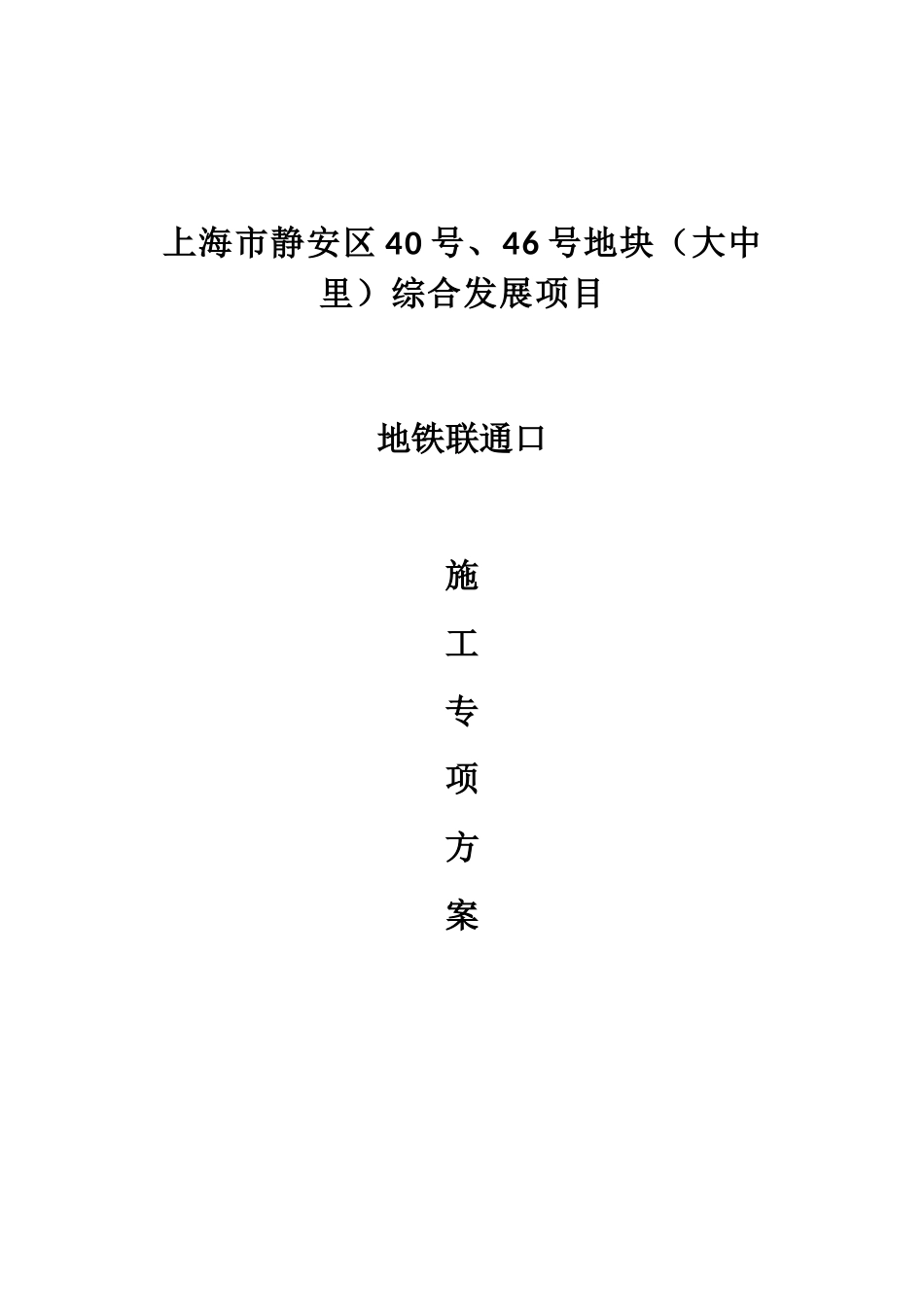 上海市静安区40号、46号地块（大中里）综合发展项目

地铁联通口

施

工

专

项

方

案